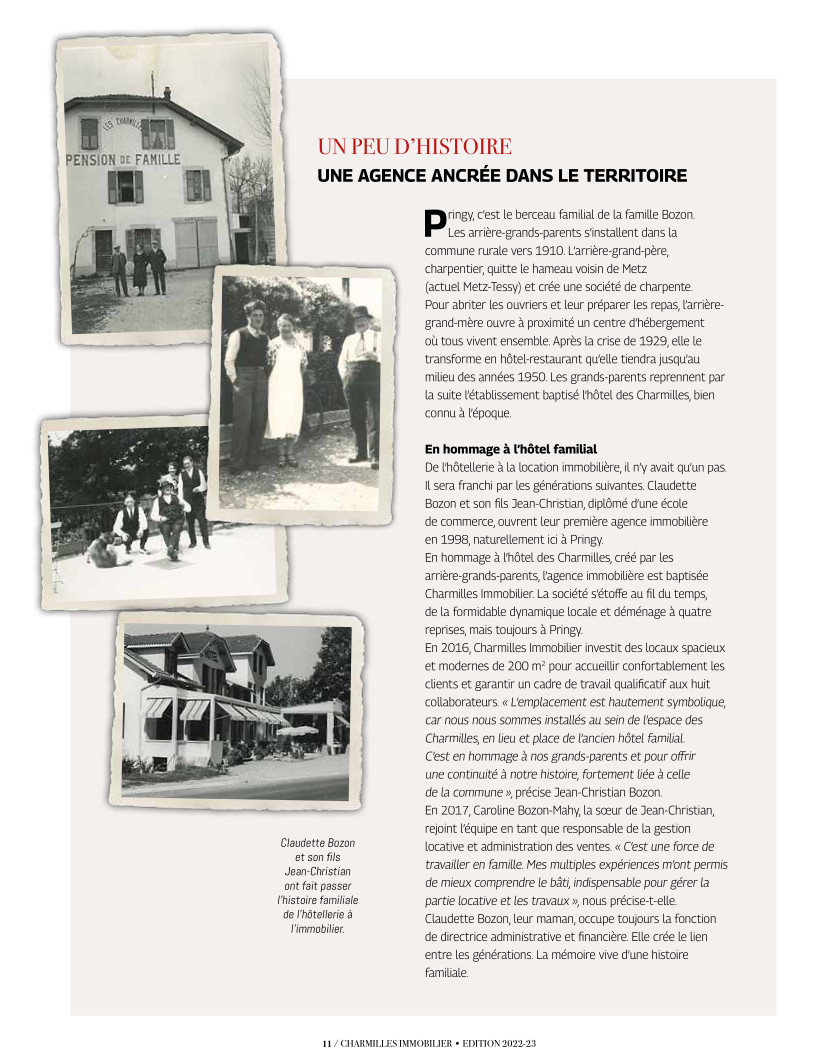 LES CHARMILLES
PENSION DE FAMILLE

UN PEU D'HISTOIRE
UNE AGENCE ANCRÉE DANS LE TERRITOIRE

Pringy, c'est le berceau familial de la famille Bozon. Les arrière-grands-parents s'installent dans la commune rurale vers 1910. L'arrière-grand-père, charpentier, quitte le hameau voisin de Metz (actuel Metz-Tessy) et crée une société de charpente. Pour abriter les ouvriers et leur préparer les repas, l'arrière-grand-mère ouvre à proximité un centre d'hébergement où tous vivent ensemble. Après la crise de 1929, elle le transforme en hôtel-restaurant qu'elle tiendra jusqu'au milieu des années 1950. Les grands-parents reprennent par la suite l'établissement baptisé l'hôtel des Charmilles, bien connu à l'époque.

En hommage à l'hôtel familial
De l'hôtellerie à la location immobilière, il n'y avait qu'un pas. Il sera franchi par les générations suivantes. Claudette Bozon et son fils Jean-Christian, diplômé d'une école de commerce, ouvrent leur première agence immobilière en 1998, naturellement ici à Pringy.
En hommage à l'hôtel des Charmilles, créé par les arrière-grands-parents, l'agence immobilière est baptisée Charmilles Immobilier. La société s'étoffe au fil du temps, de la formidable dynamique locale et déménage à quatre reprises, mais toujours à Pringy.
En 2016, Charmilles Immobilier investit des locaux spacieux et modernes de 200 m$^2$ pour accueillir confortablement les clients et garantir un cadre de travail qualificatif aux huit collaborateurs. « L'emplacement est hautement symbolique, car nous nous sommes installés au sein de l'espace des Charmilles, en lieu et place de l'ancien hôtel familial. C'est en hommage à nos grands-parents et pour offrir une continuité à notre histoire, fortement liée à celle de la commune », précise Jean-Christian Bozon.
En 2017, Caroline Bozon-Mahy, la sœur de Jean-Christian, rejoint l'équipe en tant que responsable de la gestion locative et administration des ventes. « C'est une force de travailler en famille. Mes multiples expériences m'ont permis de mieux comprendre le bâti, indispensable pour gérer la partie locative et les travaux », nous précise-t-elle.
Claudette Bozon, leur maman, occupe toujours la fonction de directrice administrative et financière. Elle crée le lien entre les générations. La mémoire vive d'une histoire familiale.

Claudette Bozon et son fils Jean-Christian ont fait passer l'histoire familiale de l'hôtellerie à l'immobilier.

11 / CHARMILLES IMMOBILIER • EDITION 2022-23